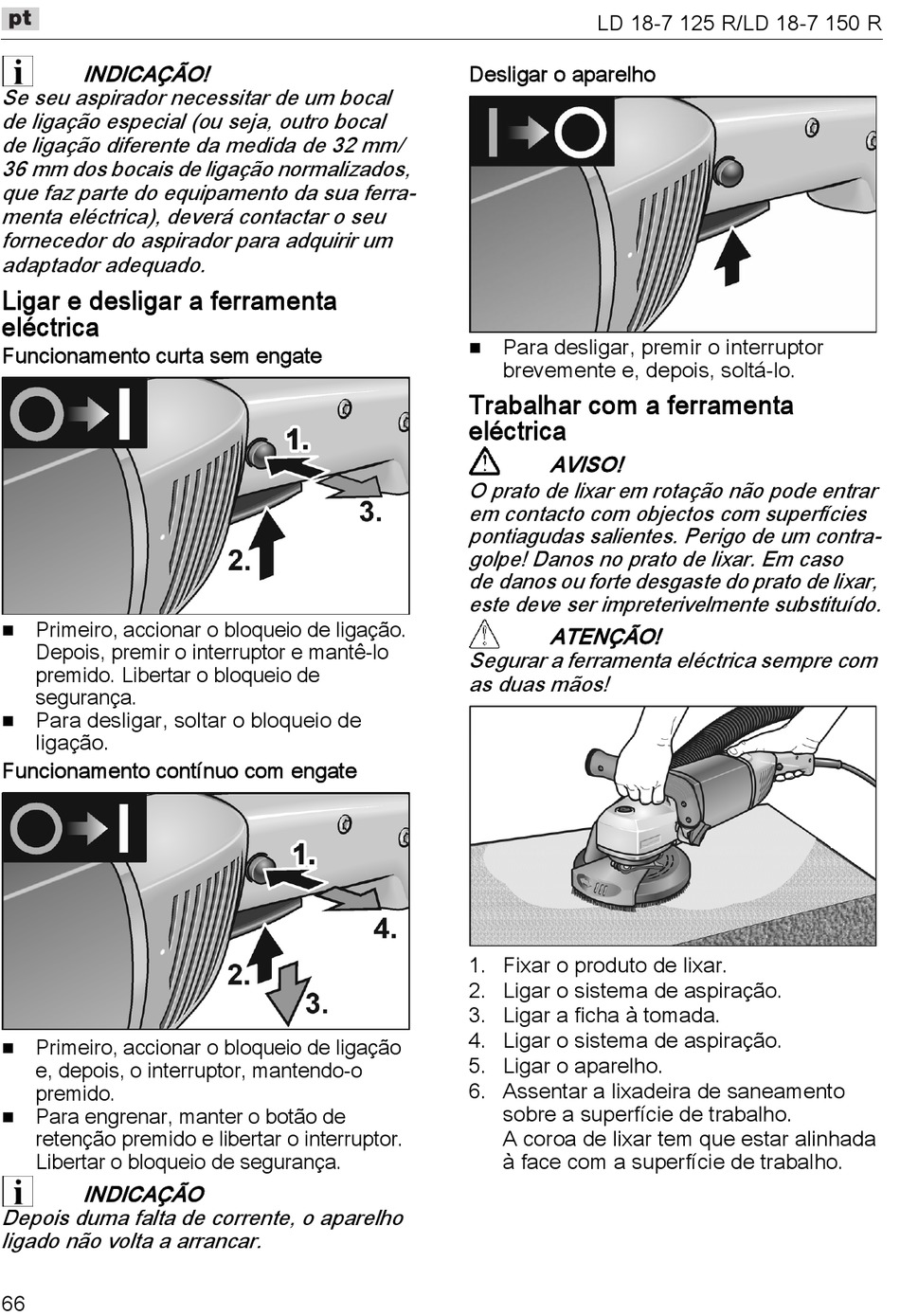 pt

LD 18-7 125 R/LD 18-7 150 R

INDICAÇÃO!
Se seu aspirador necessitar de um bocal de ligação especial (ou seja, outro bocal de ligação diferente da medida de 32 mm/ 36 mm dos bocais de ligação normalizados, que faz parte do equipamento da sua ferramenta eléctrica), deverá contactar o seu fornecedor do aspirador para adquirir um adaptador adequado.

Ligar e desligar a ferramenta eléctrica

Funcionamento curta sem engate

1.
2.
3.

■ Primeiro, accionar o bloqueio de ligação. Depois, premir o interruptor e mantê-lo premido. Libertar o bloqueio de segurança.
■ Para desligar, soltar o bloqueio de ligação.

Funcionamento contínuo com engate

1.
2.
3.
4.

■ Primeiro, accionar o bloqueio de ligação e, depois, o interruptor, mantendo-o premido.
■ Para engrenar, manter o botão de retenção premido e libertar o interruptor. Libertar o bloqueio de segurança.

INDICAÇÃO
Depois duma falta de corrente, o aparelho ligado não volta a arrancar.

Desligar o aparelho

■ Para desligar, premir o interruptor brevemente e, depois, soltá-lo.

Trabalhar com a ferramenta eléctrica

AVISO!
O prato de lixar em rotação não pode entrar em contacto com objectos com superfícies pontiagudas salientes. Perigo de um contragolpe! Danos no prato de lixar. Em caso de danos ou forte desgaste do prato de lixar, este deve ser impreterivelmente substituído.

ATENÇÃO!
Segurar a ferramenta eléctrica sempre com as duas mãos!

1. Fixar o produto de lixar.
2. Ligar o sistema de aspiração.
3. Ligar a ficha à tomada.
4. Ligar o sistema de aspiração.
5. Ligar o aparelho.
6. Assentar a lixadeira de saneamento sobre a superfície de trabalho.
A coroa de lixar tem que estar alinhada à face com a superfície de trabalho.

66